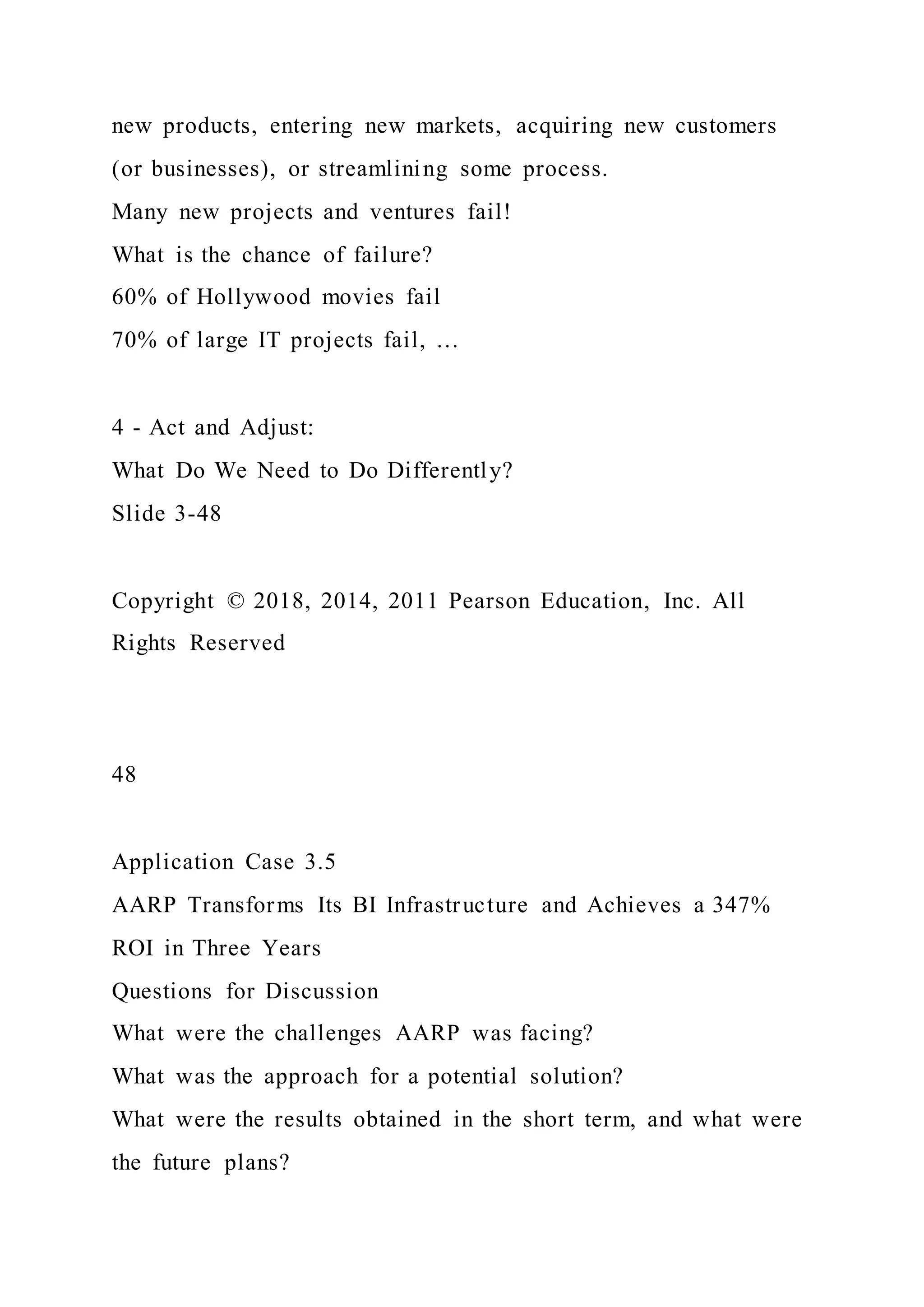 new products, entering new markets, acquiring new customers (or businesses), or streamlining some process.
Many new projects and ventures fail!
What is the chance of failure?
60% of Hollywood movies fail
70% of large IT projects fail, …

4 - Act and Adjust:
What Do We Need to Do Differently?
Slide 3-48

Copyright © 2018, 2014, 2011 Pearson Education, Inc. All Rights Reserved

48

Application Case 3.5
AARP Transforms Its BI Infrastructure and Achieves a 347% ROI in Three Years
Questions for Discussion
What were the challenges AARP was facing?
What was the approach for a potential solution?
What were the results obtained in the short term, and what were the future plans?